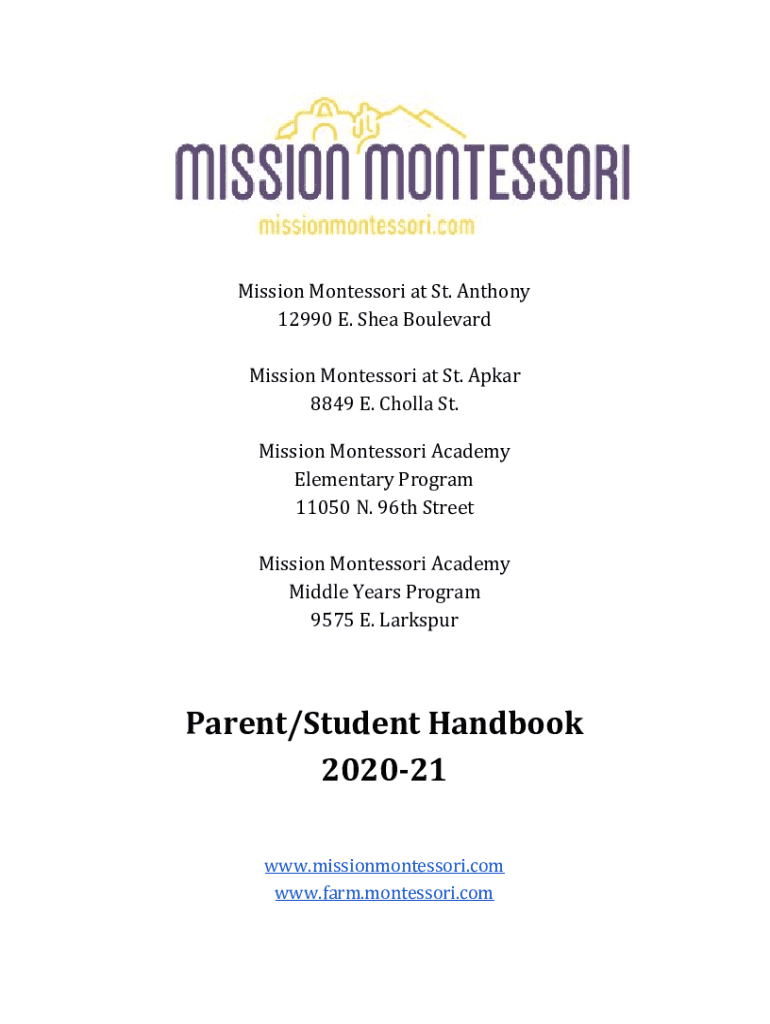 MISSION MONTESSORI
missionmontessori.com

Mission Montessori at St. Anthony
12990 E. Shea Boulevard

Mission Montessori at St. Apkar
8849 E. Cholla St.

Mission Montessori Academy
Elementary Program
11050 N. 96th Street

Mission Montessori Academy
Middle Years Program
9575 E. Larkspur

Parent/Student Handbook
2020-21

www.missionmontessori.com
www.farm.montessori.com